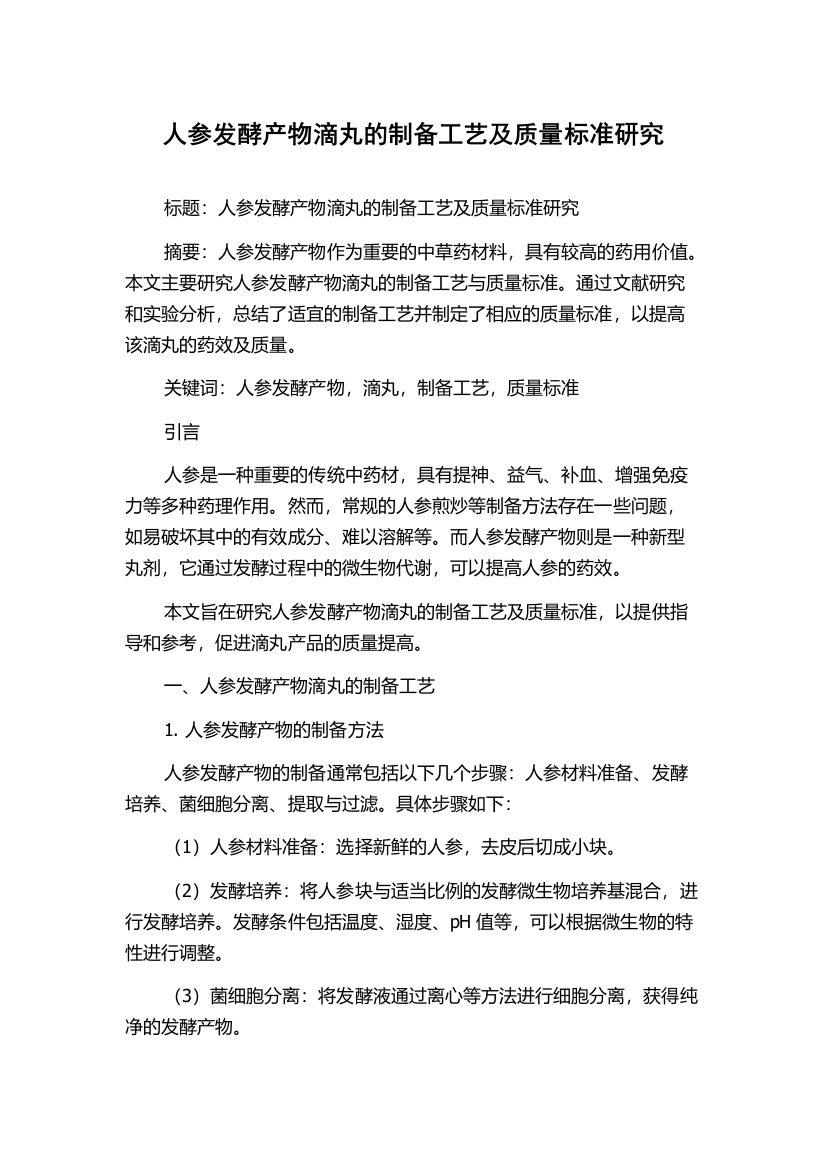 人参发酵产物滴丸的制备工艺及质量标准研究

标题：人参发酵产物滴丸的制备工艺及质量标准研究

摘要：人参发酵产物作为重要的中草药材料，具有较高的药用价值。本文主要研究人参发酵产物滴丸的制备工艺与质量标准。通过文献研究和实验分析，总结了适宜的制备工艺并制定了相应的质量标准，以提高该滴丸的药效及质量。

关键词：人参发酵产物，滴丸，制备工艺，质量标准

引言

人参是一种重要的传统中药材，具有提神、益气、补血、增强免疫力等多种药理作用。然而，常规的人参煎炒等制备方法存在一些问题，如易破坏其中的有效成分、难以溶解等。而人参发酵产物则是一种新型丸剂，它通过发酵过程中的微生物代谢，可以提高人参的药效。

本文旨在研究人参发酵产物滴丸的制备工艺及质量标准，以提供指导和参考，促进滴丸产品的质量提高。

一、人参发酵产物滴丸的制备工艺

1. 人参发酵产物的制备方法

人参发酵产物的制备通常包括以下几个步骤：人参材料准备、发酵培养、菌细胞分离、提取与过滤。具体步骤如下：

（1）人参材料准备：选择新鲜的人参，去皮后切成小块。

（2）发酵培养：将人参块与适当比例的发酵微生物培养基混合，进行发酵培养。发酵条件包括温度、湿度、pH 值等，可以根据微生物的特性进行调整。

（3）菌细胞分离：将发酵液通过离心等方法进行细胞分离，获得纯净的发酵产物。